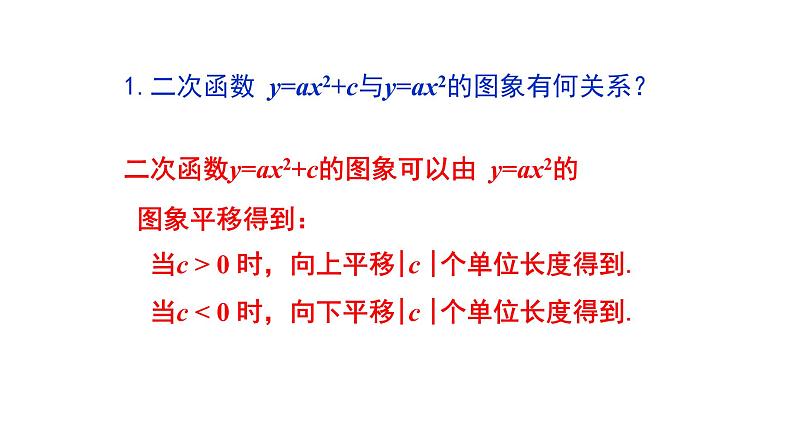 1. 二次函数 $y=ax^2+c$与$y=ax^2$的图象有何关系？

二次函数$y=ax^2+c$的图象可以由 $y=ax^2$的图象平移得到：

当$c>0$ 时，向上平移$|c|$个单位长度得到.

当$c<0$ 时，向下平移$|c|$个单位长度得到.